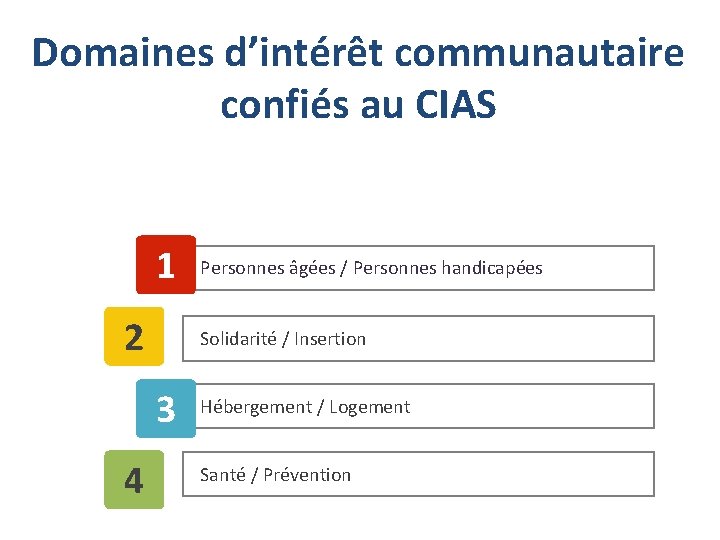 Domaines d’intérêt communautaire confiés au CIAS

1 Personnes âgées / Personnes handicapées

2 Solidarité / Insertion

3 Hébergement / Logement

4 Santé / Prévention